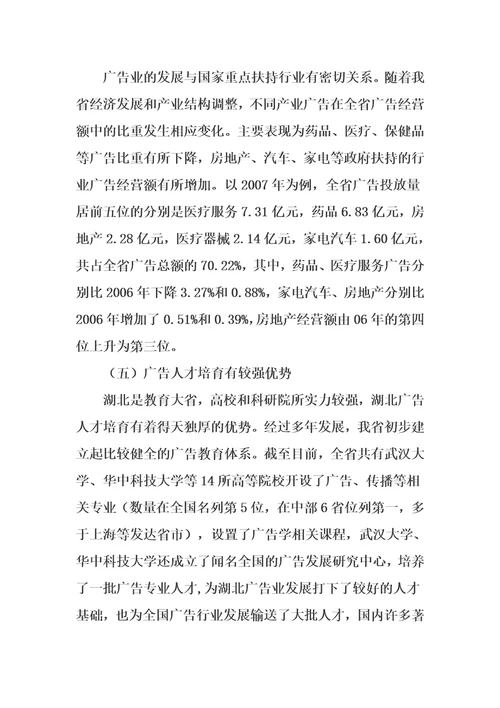 广告业的发展与国家重点扶持行业有密切关系。随着我省经济发展和产业结构调整，不同产业广告在全省广告经营额中的比重发生相应变化。主要表现为药品、医疗、保健品等广告比重有所下降，房地产、汽车、家电等政府扶持的行业广告经营额有所增加。以 2007 年为例，全省广告投放量居前五位的分别是医疗服务 7.31 亿元，药品 6.83 亿元，房地产 2.28 亿元，医疗器械 2.14 亿元，家电汽车 1.60 亿元，共占全省广告总额的 70.22%，其中，药品、医疗服务广告分别比 2006 年下降 3.27%和 0.88%，家电汽车、房地产分别比 2006 年增加了 0.51%和 0.39%，房地产经营额由 06 年的第四位上升为第三位。

（五）广告人才培育有较强优势

湖北是教育大省，高校和科研院所实力较强，湖北广告人才培育有着得天独厚的优势。经过多年发展，我省初步建立起比较健全的广告教育体系。截至目前，全省共有武汉大学、华中科技大学等 14 所高等院校开设了广告、传播等相关专业（数量在全国名列第 5 位，在中部 6 省位列第一，多于上海等发达省市），设置了广告学相关课程，武汉大学、华中科技大学还成立了闻名全国的广告发展研究中心，培养了一批广告专业人才，为湖北广告业发展打下了较好的人才基础，也为全国广告行业发展输送了大批人才，国内许多著